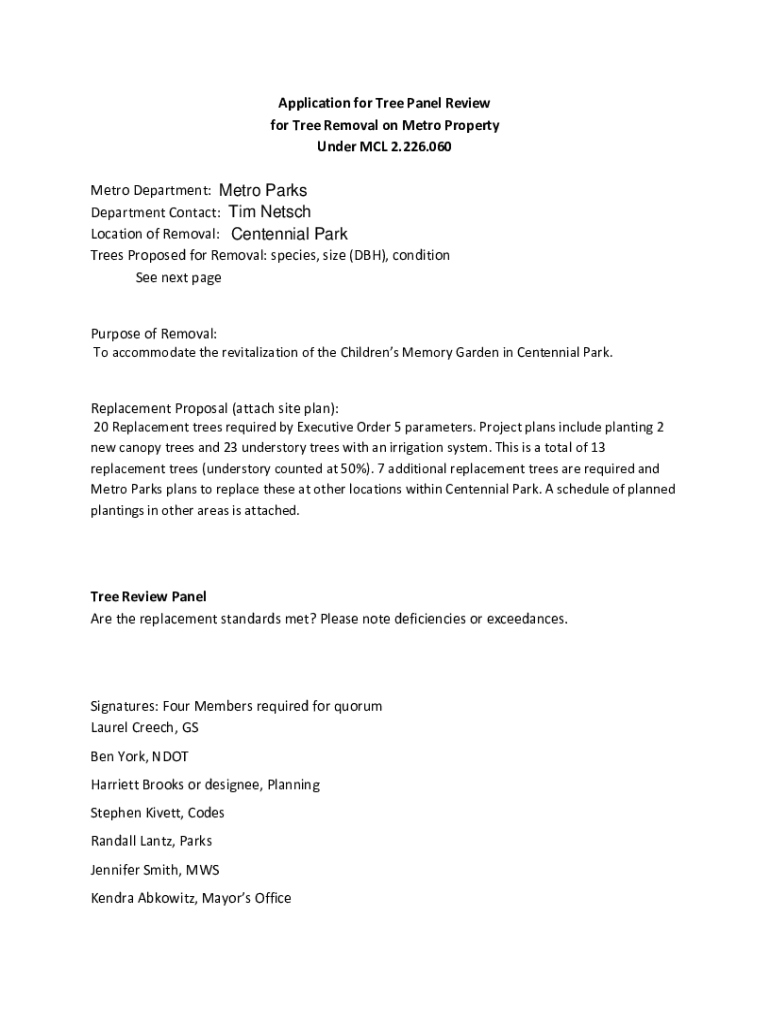 Application for Tree Panel Review
for Tree Removal on Metro Property
Under MCL 2.226.060

Metro Department: Metro Parks
Department Contact: Tim Netsch
Location of Removal: Centennial Park
Trees Proposed for Removal: species, size (DBH), condition
See next page

Purpose of Removal:
To accommodate the revitalization of the Children's Memory Garden in Centennial Park.

Replacement Proposal (attach site plan):
20 Replacement trees required by Executive Order 5 parameters. Project plans include planting 2 new canopy trees and 23 understory trees with an irrigation system. This is a total of 13 replacement trees (understory counted at 50%). 7 additional replacement trees are required and Metro Parks plans to replace these at other locations within Centennial Park. A schedule of planned plantings in other areas is attached.

Tree Review Panel
Are the replacement standards met? Please note deficiencies or exceedances.

Signatures: Four Members required for quorum
Laurel Creech, GS
Ben York, NDOT
Harriett Brooks or designee, Planning
Stephen Kivett, Codes
Randall Lantz, Parks
Jennifer Smith, MWS
Kendra Abkowitz, Mayor's Office